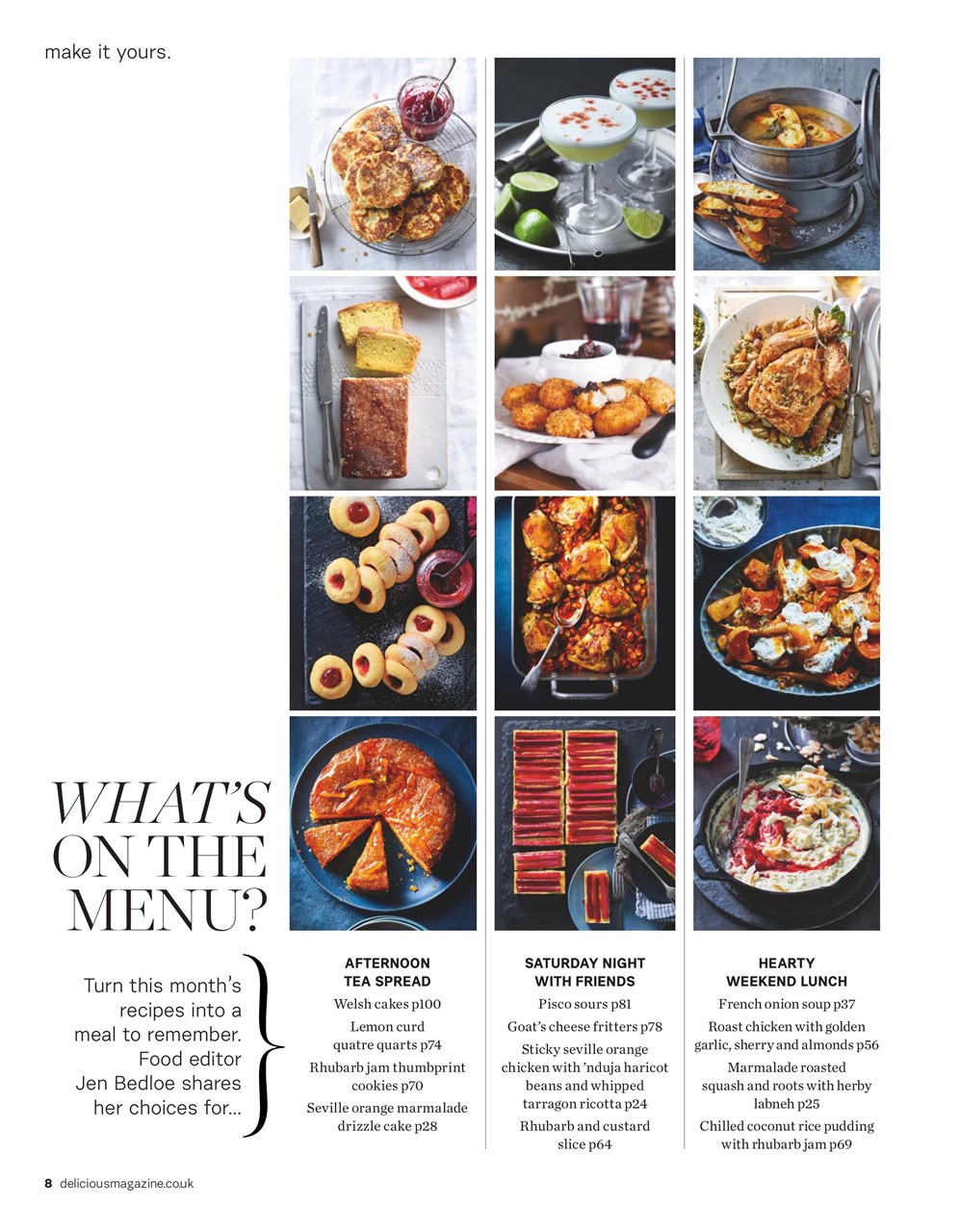 make it yours.

WHAT'S ON THE MENU?

Turn this month's recipes into a meal to remember. Food editor Jen Bedloe shares her choices for...

AFTERNOON TEA SPREAD

Welsh cakes p100

Lemon curd quatre quarts p74

Rhubarb jam thumbprint cookies p70

Seville orange marmalade drizzle cake p28

SATURDAY NIGHT WITH FRIENDS

Pisco sours p81

Goat's cheese fritters p78

Sticky seville orange chicken with 'nduja haricot beans and whipped tarragon ricotta p24

Rhubarb and custard slice p64

HEARTY WEEKEND LUNCH

French onion soup p37

Roast chicken with golden garlic, sherry and almonds p56

Marmalade roasted squash and roots with herby labneh p25

Chilled coconut rice pudding with rhubarb jam p69

8 deliciousmagazine.co.uk